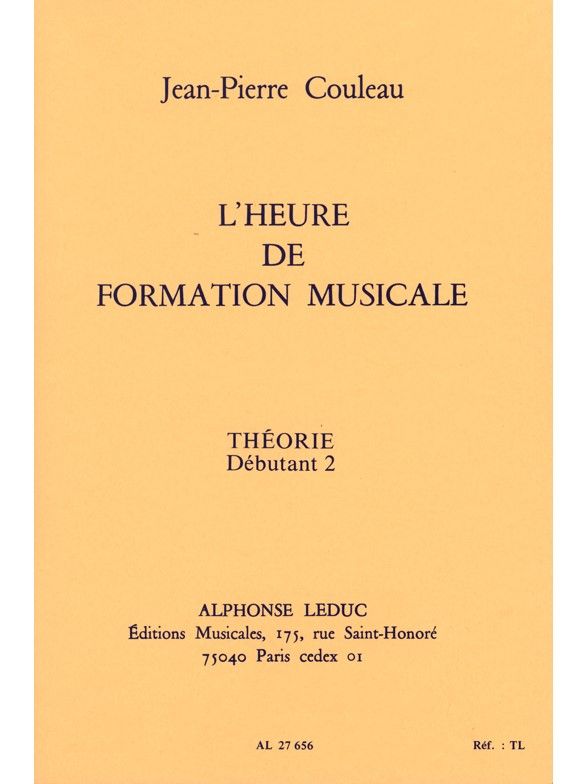 Jean-Pierre Couleau

L'HEURE
DE
FORMATION MUSICALE

THÉORIE
Débutant 2

ALPHONSE LEDUC
Éditions Musicales, 175, rue Saint-Honoré
75040 Paris cedex 01

AL 27 656

Réf. : TL